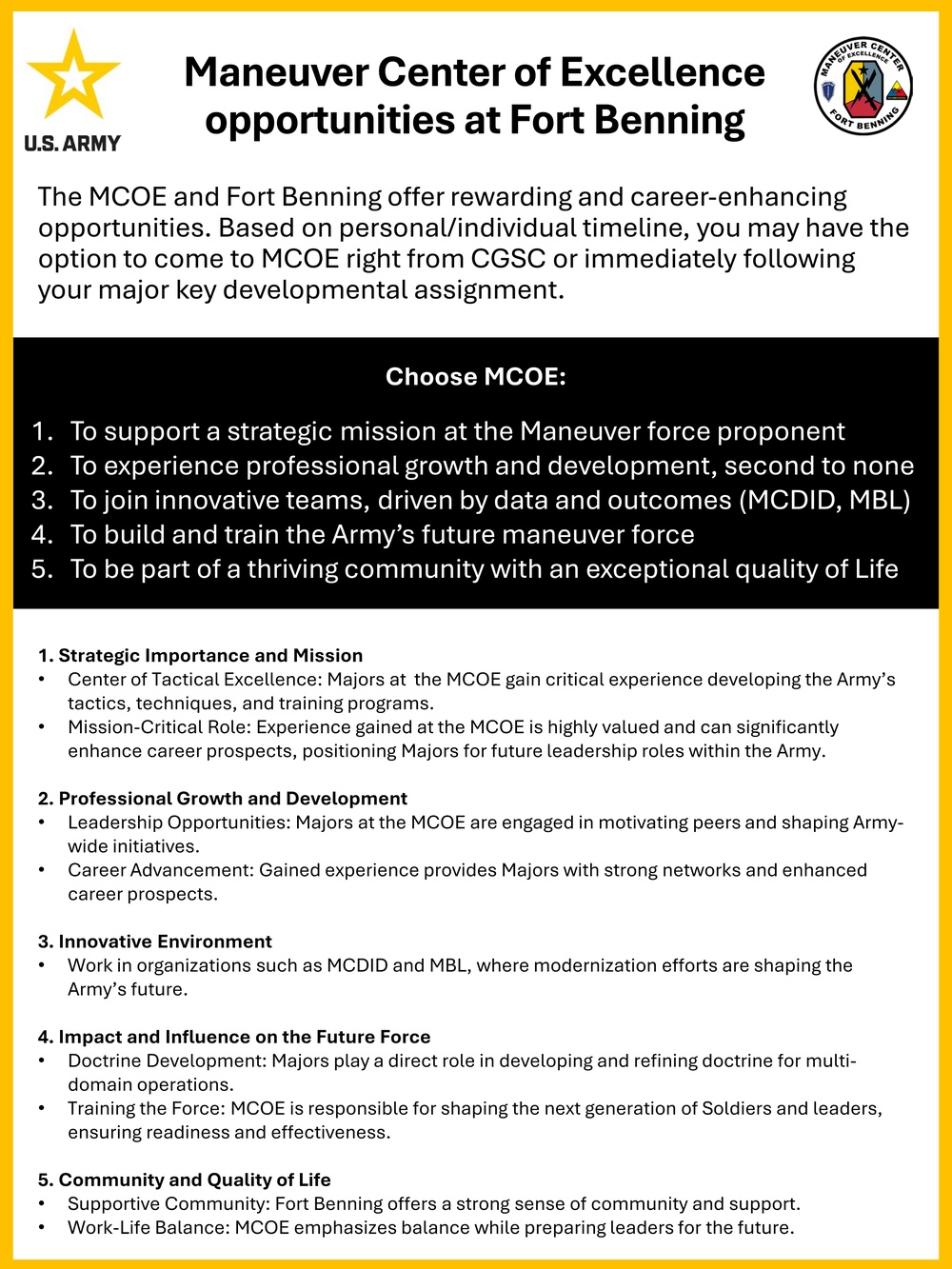 U.S. ARMY

Maneuver Center of Excellence opportunities at Fort Benning

MANEUVER CENTER OF EXCELLENCE FORT BENNING

The MCOE and Fort Benning offer rewarding and career-enhancing opportunities. Based on personal/individual timeline, you may have the option to come to MCOE right from CGSC or immediately following your major key developmental assignment.

Choose MCOE:

1. To support a strategic mission at the Maneuver force proponent
2. To experience professional growth and development, second to none
3. To join innovative teams, driven by data and outcomes (MCDID, MBL)
4. To build and train the Army's future maneuver force
5. To be part of a thriving community with an exceptional quality of Life

1. Strategic Importance and Mission
• Center of Tactical Excellence: Majors at the MCOE gain critical experience developing the Army's tactics, techniques, and training programs.
• Mission-Critical Role: Experience gained at the MCOE is highly valued and can significantly enhance career prospects, positioning Majors for future leadership roles within the Army.

2. Professional Growth and Development
• Leadership Opportunities: Majors at the MCOE are engaged in motivating peers and shaping Army-wide initiatives.
• Career Advancement: Gained experience provides Majors with strong networks and enhanced career prospects.

3. Innovative Environment
• Work in organizations such as MCDID and MBL, where modernization efforts are shaping the Army's future.

4. Impact and Influence on the Future Force
• Doctrine Development: Majors play a direct role in developing and refining doctrine for multi-domain operations.
• Training the Force: MCOE is responsible for shaping the next generation of Soldiers and leaders, ensuring readiness and effectiveness.

5. Community and Quality of Life
• Supportive Community: Fort Benning offers a strong sense of community and support.
• Work-Life Balance: MCOE emphasizes balance while preparing leaders for the future.